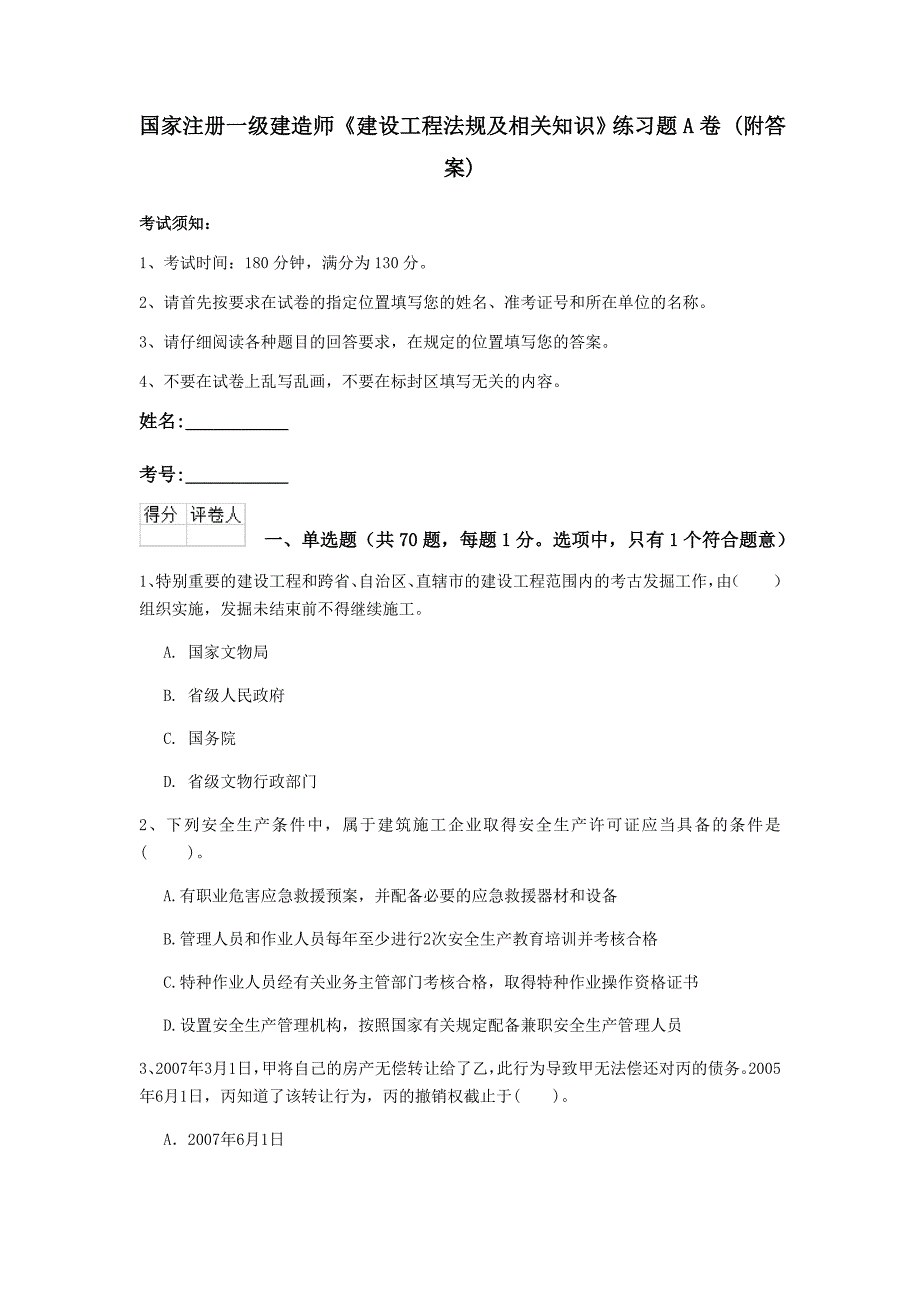 国家注册一级建造师《建设工程法规及相关知识》练习题A卷（附答案）

考试须知：

1、考试时间：180分钟，满分为130分。

2、请首先按要求在试卷的指定位置填写您的姓名、准考证号和所在单位的名称。

3、请仔细阅读各种题目的回答要求，在规定的位置填写您的答案。

4、不要在试卷上乱写乱画，不要在标封区填写无关的内容。

姓名：____________

考号：____________

| 得分 | 评卷人 |
|---|---|
| | |

一、单选题（共70题，每题1分。选项中，只有1个符合题意）

1、特别重要的建设工程和跨省、自治区、直辖市的建设工程范围内的考古发掘工作，由（　　）组织实施，发掘未结束前不得继续施工。

A. 国家文物局

B. 省级人民政府

C. 国务院

D. 省级文物行政部门

2、下列安全生产条件中，属于建筑施工企业取得安全生产许可证应当具备的条件是（　　）。

A.有职业危害应急救援预案，并配备必要的应急救援器材和设备

B.管理人员和作业人员每年至少进行2次安全生产教育培训并考核合格

C.特种作业人员经有关业务主管部门考核合格，取得特种作业操作资格证书

D.设置安全生产管理机构，按照国家有关规定配备兼职安全生产管理人员

3、2007年3月1日，甲将自己的房产无偿转让给了乙，此行为导致甲无法偿还对丙的债务。2005年6月1日，丙知道了该转让行为，丙的撤销权截止于（　　）。

A. 2007年6月1日